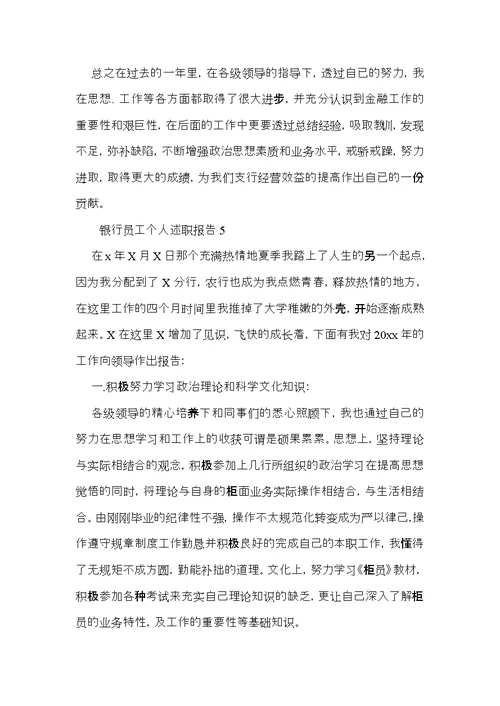 总之在过去的一年里，在各级领导的指导下，透过自己的努力，我在思想、工作等各方面都取得了很大进步，并充分认识到金融工作的重要性和艰巨性，在后面的工作中更要透过总结经验，吸取教训，发现不足，弥补缺陷，不断增强政治思想素质和业务水平，戒骄戒躁，努力进取，取得更大的成绩，为我们支行经营效益的提高作出自己的一份贡献。

银行员工个人述职报告 5

在 x 年 X 月 X 日那个充满热情地夏季我踏上了人生的另一个起点，因为我分配到了 X 分行，农行也成为我点燃青春，释放热情的地方，在这里工作的四个月时间里我推掉了大学稚嫩的外壳，开始逐渐成熟起来。X 在这里 X 增加了见识，飞快的成长着，下面有我对 20xx 年的工作向领导作出报告：

一.积极努力学习政治理论和科学文化知识：

各级领导的精心培养下和同事们的悉心照顾下，我也通过自己的努力在思想学习和工作上的收获可谓是硕果累累。思想上，坚持理论与实际相结合的观念，积极参加上几行所组织的政治学习在提高思想觉悟的同时，将理论与自身的柜面业务实际操作相结合，与生活相结合。由刚刚毕业的纪律性不强，操作不太规范化转变成为严以律己，操作遵守规章制度工作勤恳并积极良好的完成自己的本职工作，我懂得了无规矩不成方圆，勤能补拙的道理。文化上，努力学习《柜员》教材，积极参加各种考试来充实自己理论知识的缺乏，更让自己深入了解柜员的业务特性，及工作的重要性等基础知识。